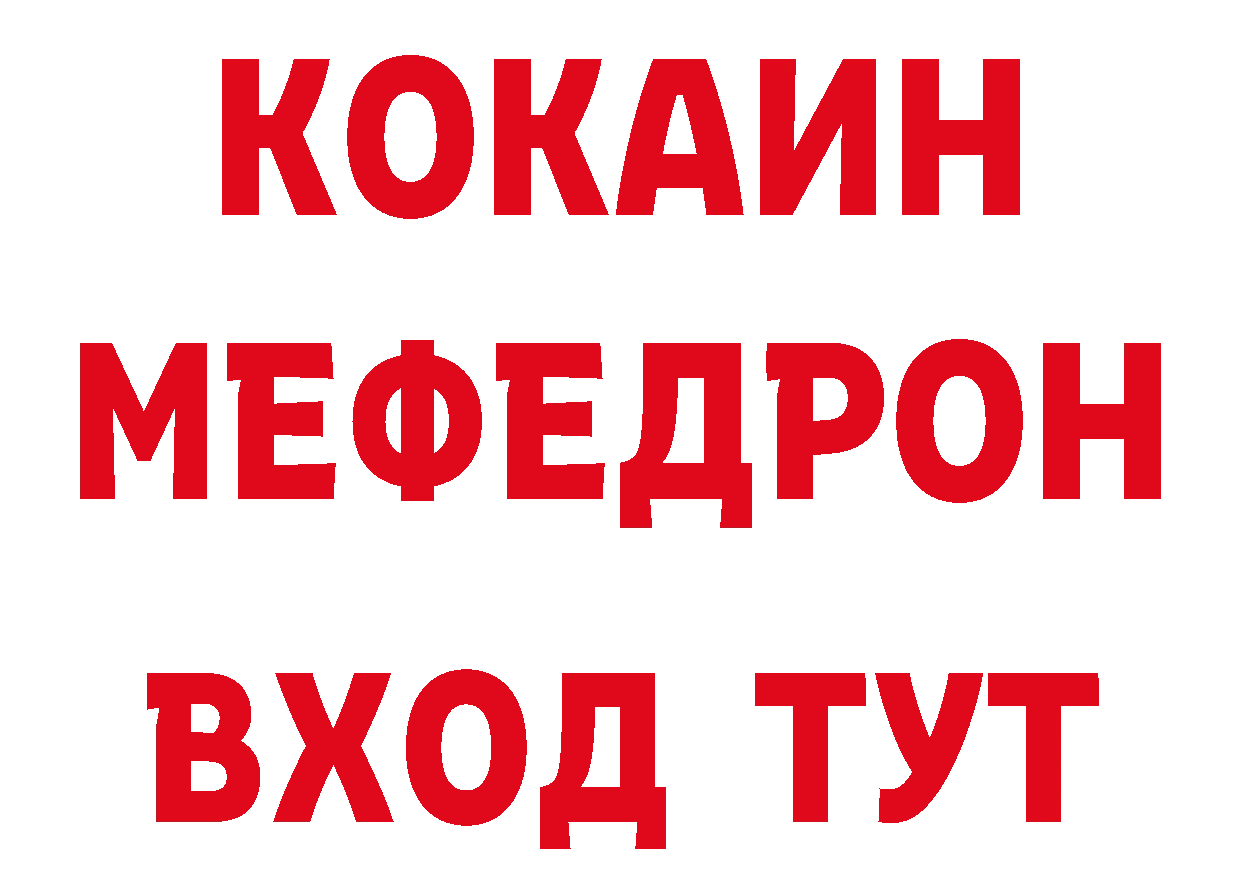 КОКАИН
МЕФЕДРОН
ВХОД ТУТ